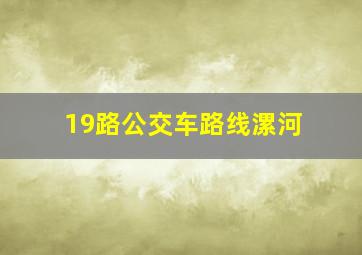 19路公交车路线漯河